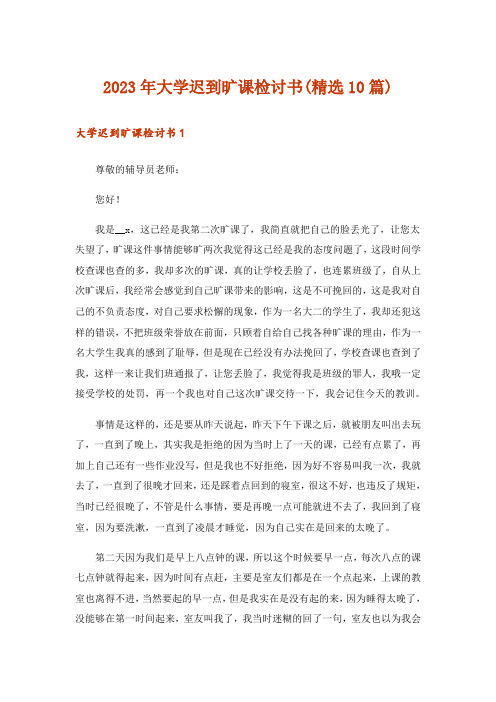 2023年大学迟到旷课检讨书(精选10篇)

大学迟到旷课检讨书1

尊敬的辅导员老师：

您好！

我是__x，这已经是我第二次旷课了，我简直就把自己的脸丢光了，让您太失望了，旷课这件事情能够旷两次我觉得这已经是我的态度问题了，这段时间学校查课也查的多，我却多次的旷课，真的让学校丢脸了，也连累班级了，自从上次旷课后，我经常会感觉到自己旷课带来的影响，这是不可挽回的，这是我对自己的不负责态度，对自己要求松懈的现象，作为一名大二的学生了，我却还犯这样的错误，不把班级荣誉放在前面，只顾着自给自己找各种旷课的理由，作为一名大学生我真的感到了耻辱，但是现在已经没有办法挽回了，学校查课也查到了我，这样一来让我们班通报了，让您丢脸了，我觉得我是班级的罪人，我哦一定接受学校的处罚，再一个我也对自己这次旷课交待一下，我会记住今天的教训。

事情是这样的，还是要从昨天说起，昨天下午下课之后，就被朋友叫出去玩了，一直到了晚上，其实我是拒绝的因为当时上了一天的课，已经有点累了，再加上自己还有一些作业没写，但是我也不好拒绝，因为好不容易叫我一次，我就去了，一直到了很晚才回来，还是踩着点回到的寝室，很这不好，也违反了规矩，当时已经很晚了，不管是什么事情，要是再晚一点可能就进不去了，我回到了寝室，因为要洗漱，一直到了凌晨才睡觉，因为自己实在是回来的太晚了。

第二天因为我们是早上八点钟的课，所以这个时候要早一点，每次八点的课七点钟就得起来，因为时间有点赶，主要是室友们都是在一个点起来，上课的教室也离得不进，当然要起的早一点，但是我实在是没有起的来，因为睡得太晚了，没能够在第一时间起来，室友叫我了，我当时迷糊的回了一句，室友也以为我会